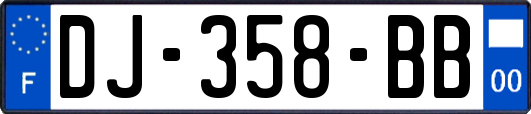 F
DJ-358-BB
00